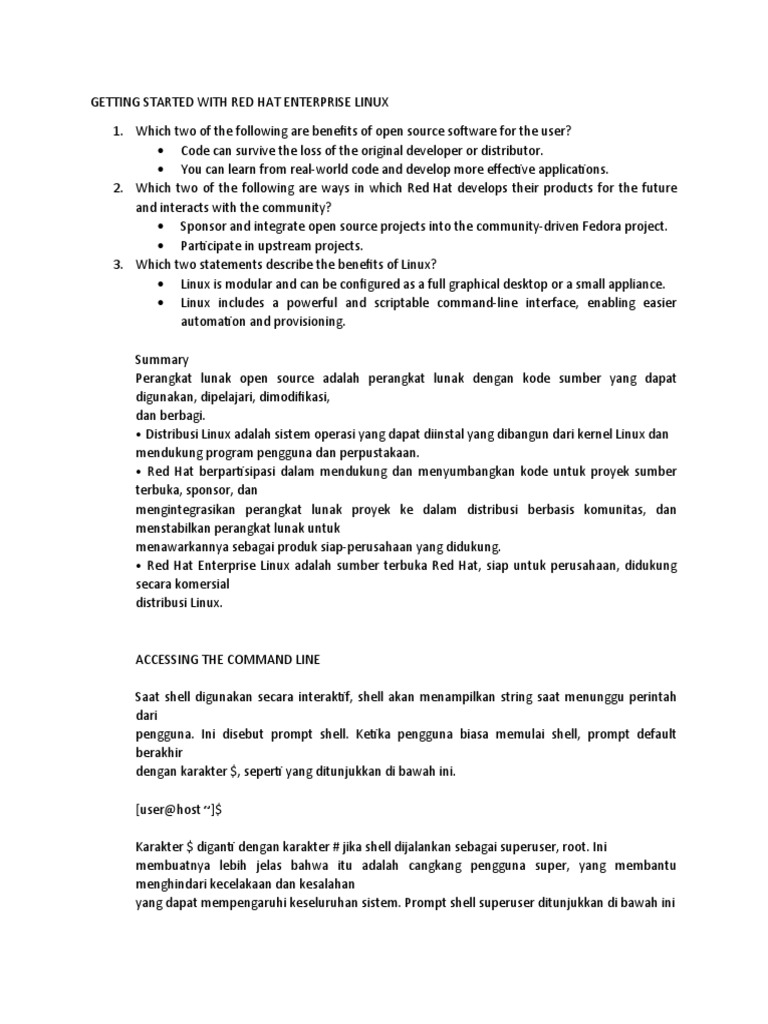 GETTING STARTED WITH RED HAT ENTERPRISE LINUX

1. Which two of the following are benefits of open source software for the user?
• Code can survive the loss of the original developer or distributor.
• You can learn from real-world code and develop more effective applications.
2. Which two of the following are ways in which Red Hat develops their products for the future and interacts with the community?
• Sponsor and integrate open source projects into the community-driven Fedora project.
• Participate in upstream projects.
3. Which two statements describe the benefits of Linux?
• Linux is modular and can be configured as a full graphical desktop or a small appliance.
• Linux includes a powerful and scriptable command-line interface, enabling easier automation and provisioning.

Summary
Perangkat lunak open source adalah perangkat lunak dengan kode sumber yang dapat digunakan, dipelajari, dimodifikasi,
dan berbagi.
• Distribusi Linux adalah sistem operasi yang dapat diinstal yang dibangun dari kernel Linux dan mendukung program pengguna dan perpustakaan.
• Red Hat berpartisipasi dalam mendukung dan menyumbangkan kode untuk proyek sumber terbuka, sponsor, dan
mengintegrasikan perangkat lunak proyek ke dalam distribusi berbasis komunitas, dan menstabilkan perangkat lunak untuk
menawarkannya sebagai produk siap-perusahaan yang didukung.
• Red Hat Enterprise Linux adalah sumber terbuka Red Hat, siap untuk perusahaan, didukung secara komersial
distribusi Linux.

ACCESSING THE COMMAND LINE

Saat shell digunakan secara interaktif, shell akan menampilkan string saat menunggu perintah dari
pengguna. Ini disebut prompt shell. Ketika pengguna biasa memulai shell, prompt default berakhir
dengan karakter $, seperti yang ditunjukkan di bawah ini.

[user@host ~]$

Karakter $ diganti dengan karakter # jika shell dijalankan sebagai superuser, root. Ini membuatnya lebih jelas bahwa itu adalah cangkang pengguna super, yang membantu menghindari kecelakaan dan kesalahan
yang dapat mempengaruhi keseluruhan sistem. Prompt shell superuser ditunjukkan di bawah ini